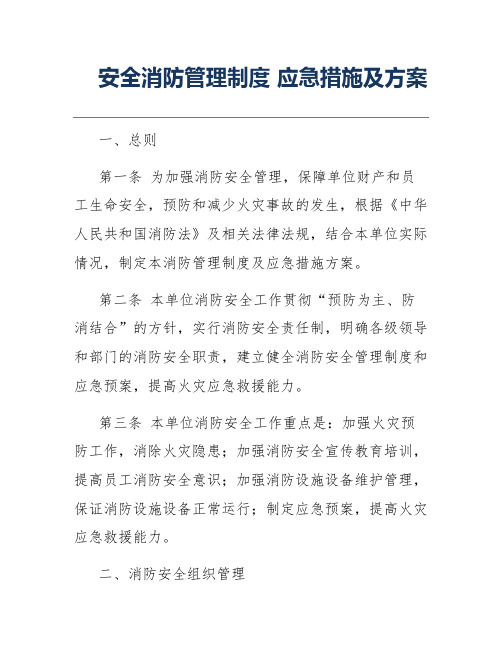 安全消防管理制度 应急措施及方案

一、总则

第一条 为加强消防安全管理，保障单位财产和员工生命安全，预防和减少火灾事故的发生，根据《中华人民共和国消防法》及相关法律法规，结合本单位实际情况，制定本消防管理制度及应急措施方案。

第二条 本单位消防安全工作贯彻“预防为主、防消结合”的方针，实行消防安全责任制，明确各级领导和部门的消防安全职责，建立健全消防安全管理制度和应急预案，提高火灾应急救援能力。

第三条 本单位消防安全工作重点是：加强火灾预防工作，消除火灾隐患；加强消防安全宣传教育培训，提高员工消防安全意识；加强消防设施设备维护管理，保证消防设施设备正常运行；制定应急预案，提高火灾应急救援能力。

二、消防安全组织管理